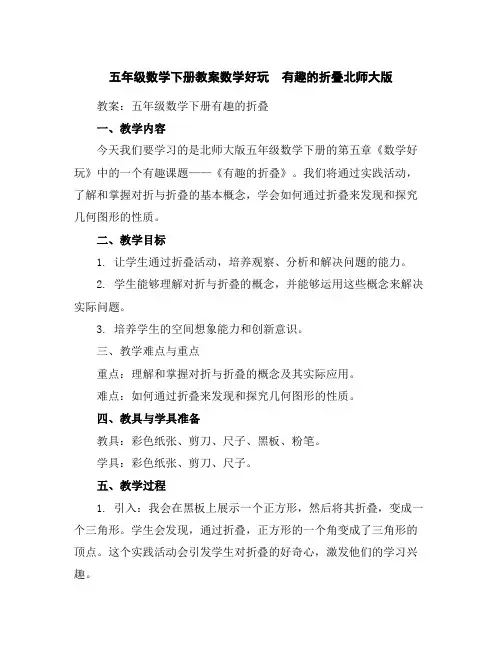 五年级数学下册教案数学好玩　有趣的折叠北师大版

教案：五年级数学下册有趣的折叠

一、教学内容

今天我们要学习的是北师大版五年级数学下册的第五章《数学好玩》中的一个有趣课题——《有趣的折叠》。我们将通过实践活动，了解和掌握对折与折叠的基本概念，学会如何通过折叠来发现和探究几何图形的性质。

二、教学目标

1. 让学生通过折叠活动，培养观察、分析和解决问题的能力。

2. 学生能够理解对折与折叠的概念，并能够运用这些概念来解决实际问题。

3. 培养学生的空间想象能力和创新意识。

三、教学难点与重点

重点：理解和掌握对折与折叠的概念及其实际应用。

难点：如何通过折叠来发现和探究几何图形的性质。

四、教具与学具准备

教具：彩色纸张、剪刀、尺子、黑板、粉笔。

学具：彩色纸张、剪刀、尺子。

五、教学过程

1. 引入：我会在黑板上展示一个正方形，然后将其折叠，变成一个三角形。学生会发现，通过折叠，正方形的一个角变成了三角形的顶点。这个实践活动会引发学生对折叠的好奇心，激发他们的学习兴趣。